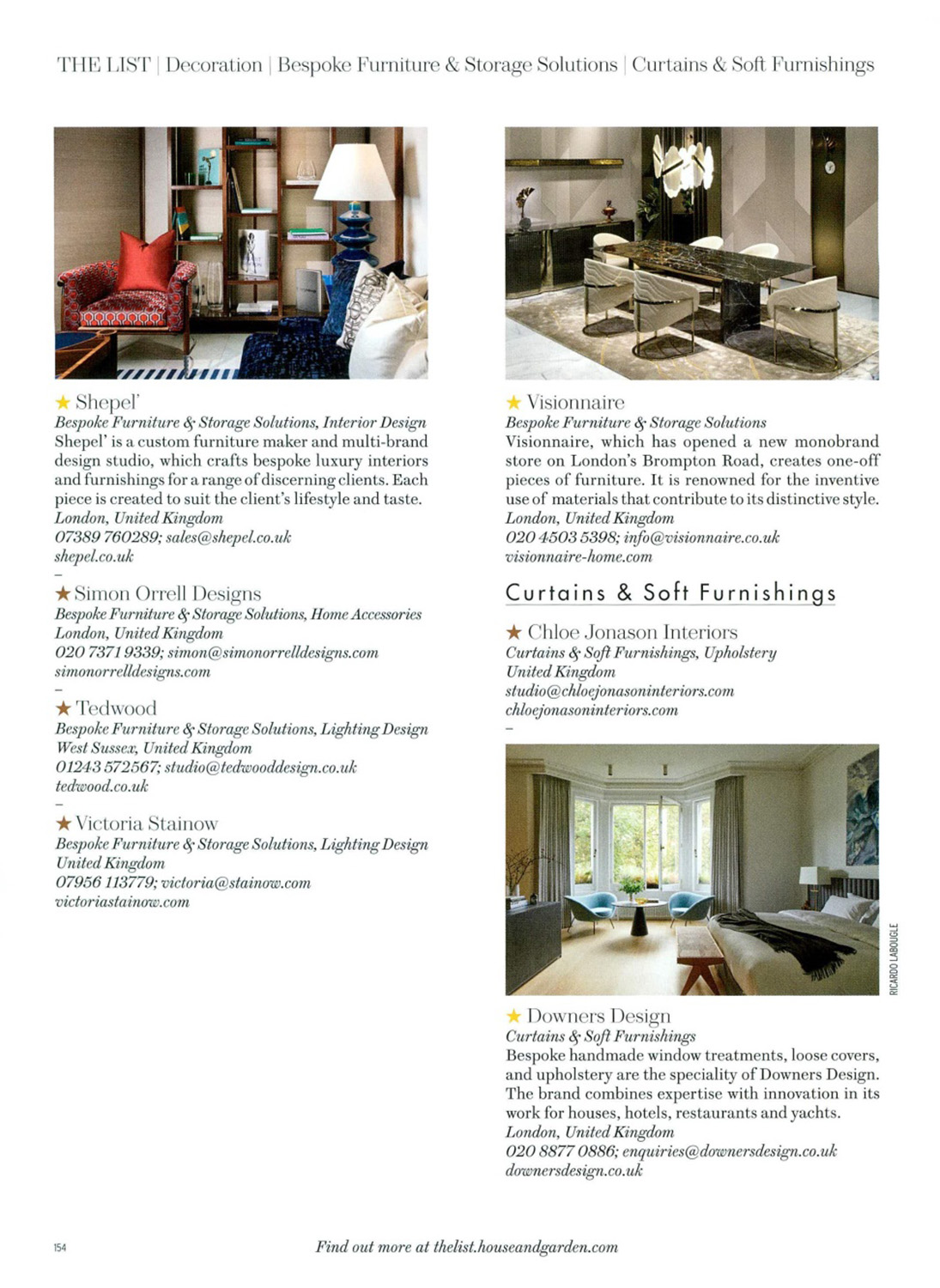 THE LIST | Decoration | Bespoke Furniture & Storage Solutions | Curtains & Soft Furnishings

★ Shepel'
Bespoke Furniture & Storage Solutions, Interior Design
Shepel' is a custom furniture maker and multi-brand design studio, which crafts bespoke luxury interiors and furnishings for a range of discerning clients. Each piece is created to suit the client's lifestyle and taste.
London, United Kingdom
07389 760289; sales@shepel.co.uk
shepel.co.uk
–
★ Simon Orrell Designs
Bespoke Furniture & Storage Solutions, Home Accessories
London, United Kingdom
020 7371 9339; simon@simonorrelldesigns.com
simonorrelldesigns.com
–
★ Tedwood
Bespoke Furniture & Storage Solutions, Lighting Design
West Sussex, United Kingdom
01243 572567; studio@tedwooddesign.co.uk
tedwood.co.uk
–
★ Victoria Stainow
Bespoke Furniture & Storage Solutions, Lighting Design
United Kingdom
07956 113779; victoria@stainow.com
victoriastainow.com

★ Visionnaire
Bespoke Furniture & Storage Solutions
Visionnaire, which has opened a new monobrand store on London's Brompton Road, creates one-off pieces of furniture. It is renowned for the inventive use of materials that contribute to its distinctive style.
London, United Kingdom
020 4503 5398; info@visionnaire.co.uk
visionnaire-home.com

Curtains & Soft Furnishings

★ Chloe Jonason Interiors
Curtains & Soft Furnishings, Upholstery
United Kingdom
studio@chloejonasoninteriors.com
chloejonasoninteriors.com
–

RICARDO LABOUGLE

★ Downers Design
Curtains & Soft Furnishings
Bespoke handmade window treatments, loose covers, and upholstery are the speciality of Downers Design. The brand combines expertise with innovation in its work for houses, hotels, restaurants and yachts.
London, United Kingdom
020 8877 0886; enquiries@downersdesign.co.uk
downersdesign.co.uk

154

Find out more at thelist.houseandgarden.com